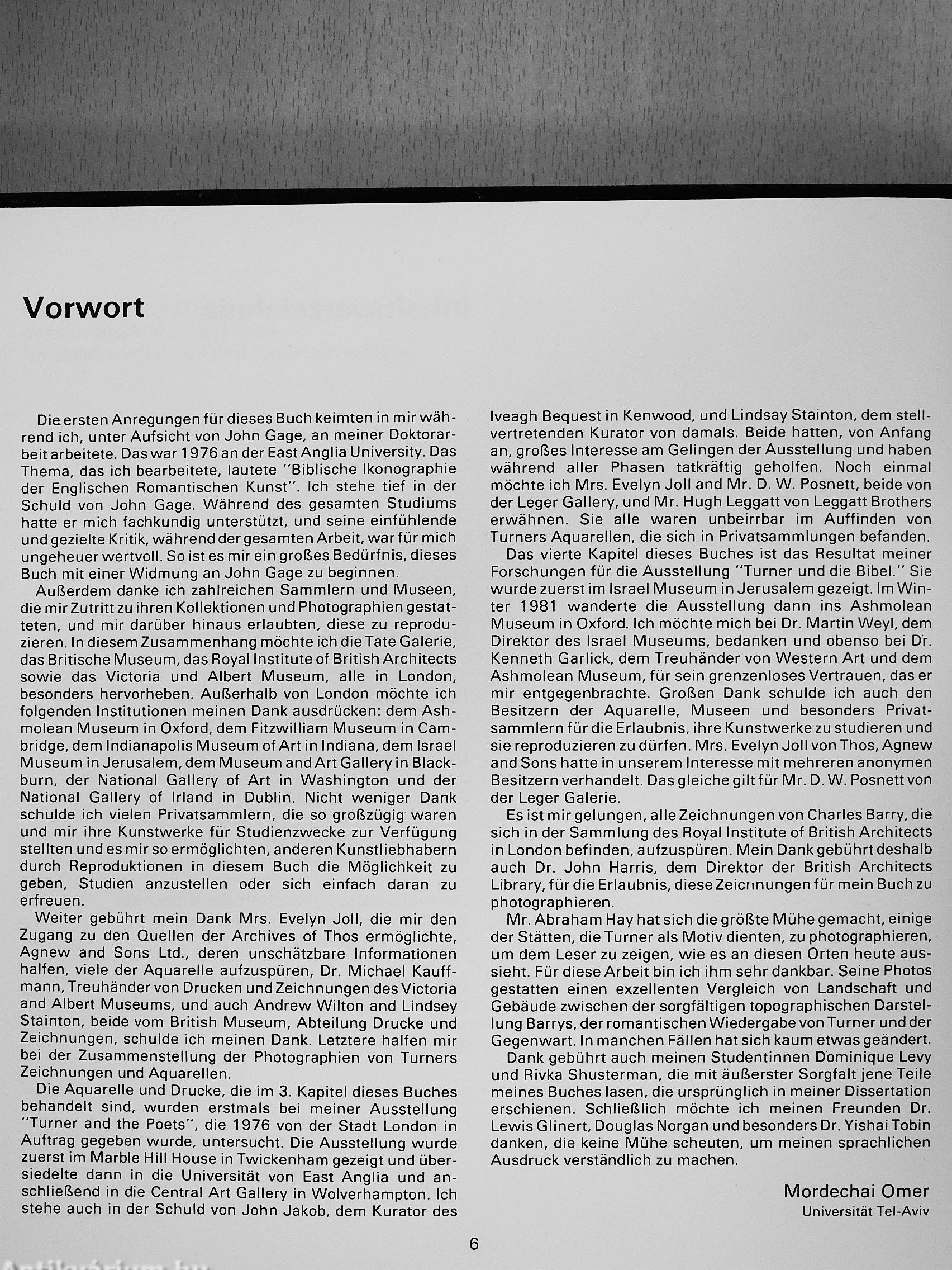 Vorwort

Die ersten Anregungen für dieses Buch keimten in mir während ich, unter Aufsicht von John Gage, an meiner Doktorarbeit arbeitete. Das war 1976 an der East Anglia University. Das Thema, das ich bearbeitete, lautete "Biblische Ikonographie der Englischen Romantischen Kunst". Ich stehe tief in der Schuld von John Gage. Während des gesamten Studiums hatte er mich fachkundig unterstützt, und seine einfühlende und gezielte Kritik, während der gesamten Arbeit, war für mich ungeheuer wertvoll. So ist es mir ein großes Bedürfnis, dieses Buch mit einer Widmung an John Gage zu beginnen.

Außerdem danke ich zahlreichen Sammlern und Museen, die mir Zutritt zu ihren Kollektionen und Photographien gestatteten, und mir darüber hinaus erlaubten, diese zu reproduzieren. In diesem Zusammenhang möchte ich die Tate Galerie, das Britische Museum, das Royal Institute of British Architects sowie das Victoria und Albert Museum, alle in London, besonders hervorheben. Außerhalb von London möchte ich folgenden Institutionen meinen Dank ausdrücken: dem Ashmolean Museum in Oxford, dem Fitzwilliam Museum in Cambridge, dem Indianapolis Museum of Art in Indiana, dem Israel Museum in Jerusalem, dem Museum and Art Gallery in Blackburn, der National Gallery of Art in Washington und der National Gallery of Irland in Dublin. Nicht weniger Dank schulde ich vielen Privatsammlern, die so großzügig waren und mir ihre Kunstwerke für Studienzwecke zur Verfügung stellten und es mir so ermöglichten, anderen Kunstliebhabern durch Reproduktionen in diesem Buch die Möglichkeit zu geben, Studien anzustellen oder sich einfach daran zu erfreuen.

Weiter gebührt mein Dank Mrs. Evelyn Joll, die mir den Zugang zu den Quellen der Archives of Thos ermöglichte, Agnew and Sons Ltd., deren unschätzbare Informationen halfen, viele der Aquarelle aufzuspüren, Dr. Michael Kauffmann, Treuhänder von Drucken und Zeichnungen des Victoria and Albert Museums, und auch Andrew Wilton and Lindsey Stainton, beide vom British Museum, Abteilung Drucke und Zeichnungen, schulde ich meinen Dank. Letztere halfen mir bei der Zusammenstellung der Photographien von Turners Zeichnungen und Aquarellen.

Die Aquarelle und Drucke, die im 3. Kapitel dieses Buches behandelt sind, wurden erstmals bei meiner Ausstellung "Turner and the Poets", die 1976 von der Stadt London in Auftrag gegeben wurde, untersucht. Die Ausstellung wurde zuerst im Marble Hill House in Twickenham gezeigt und übersiedelte dann in die Universität von East Anglia und anschließend in die Central Art Gallery in Wolverhampton. Ich stehe auch in der Schuld von John Jakob, dem Kurator des Iveagh Bequest in Kenwood, und Lindsay Stainton, dem stellvertretenden Kurator von damals. Beide hatten, von Anfang an, großes Interesse am Gelingen der Ausstellung und haben während aller Phasen tatkräftig geholfen. Noch einmal möchte ich Mrs. Evelyn Joll and Mr. D. W. Posnett, beide von der Leger Gallery, und Mr. Hugh Leggatt von Leggatt Brothers erwähnen. Sie alle waren unbeirrbar im Auffinden von Turners Aquarellen, die sich in Privatsammlungen befanden.

Das vierte Kapitel dieses Buches ist das Resultat meiner Forschungen für die Ausstellung "Turner und die Bibel." Sie wurde zuerst im Israel Museum in Jerusalem gezeigt. Im Winter 1981 wanderte die Ausstellung dann ins Ashmolean Museum in Oxford. Ich möchte mich bei Dr. Martin Weyl, dem Direktor des Israel Museums, bedanken und obenso bei Dr. Kenneth Garlick, dem Treuhänder von Western Art und dem Ashmolean Museum, für sein grenzenloses Vertrauen, das er mir entgegenbrachte. Großen Dank schulde ich auch den Besitzern der Aquarelle, Museen und besonders Privatsammlern für die Erlaubnis, ihre Kunstwerke zu studieren und sie reproduzieren zu dürfen. Mrs. Evelyn Joll von Thos, Agnew and Sons hatte in unserem Interesse mit mehreren anonymen Besitzern verhandelt. Das gleiche gilt für Mr. D. W. Posnett von der Leger Galerie.

Es ist mir gelungen, alle Zeichnungen von Charles Barry, die sich in der Sammlung des Royal Institute of British Architects in London befinden, aufzuspüren. Mein Dank gebührt deshalb auch Dr. John Harris, dem Direktor der British Architects Library, für die Erlaubnis, diese Zeichnungen für mein Buch zu photographieren.

Mr. Abraham Hay hat sich die größte Mühe gemacht, einige der Stätten, die Turner als Motiv dienten, zu photographieren, um dem Leser zu zeigen, wie es an diesen Orten heute aussieht. Für diese Arbeit bin ich ihm sehr dankbar. Seine Photos gestatten einen exzellenten Vergleich von Landschaft und Gebäude zwischen der sorgfältigen topographischen Darstellung Barrys, der romantischen Wiedergabe von Turner und der Gegenwart. In manchen Fällen hat sich kaum etwas geändert.

Dank gebührt auch meinen Studentinnen Dominique Levy und Rivka Shusterman, die mit äußerster Sorgfalt jene Teile meines Buches lasen, die ursprünglich in meiner Dissertation erschienen. Schließlich möchte ich meinen Freunden Dr. Lewis Glinert, Douglas Norgan und besonders Dr. Yishai Tobin danken, die keine Mühe scheuten, um meinen sprachlichen Ausdruck verständlich zu machen.

Mordechai Omer
Universität Tel-Aviv

6